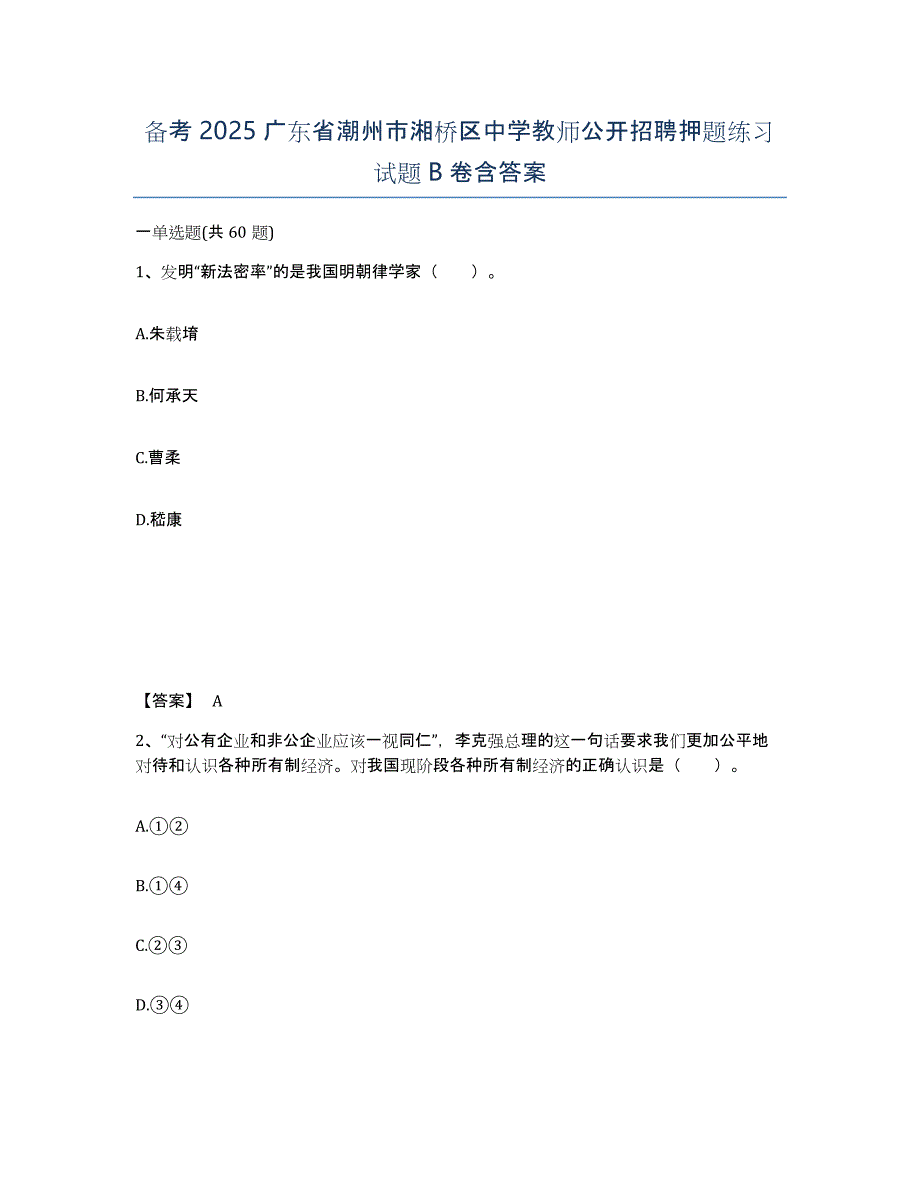 备考 2025 广东省潮州市湘桥区中学教师公开招聘押题练习试题 B 卷含答案

一单选题(共 60 题)

1、发明“新法密率”的是我国明朝律学家（　　）。

A.朱载堉

B.何承天

C.曹柔

D.嵇康

【答案】 A

2、“对公有企业和非公企业应该一视同仁”，李克强总理的这一句话要求我们更加公平地对待和认识各种所有制经济。对我国现阶段各种所有制经济的正确认识是（　　）。

A.①②

B.①④

C.②③

D.③④